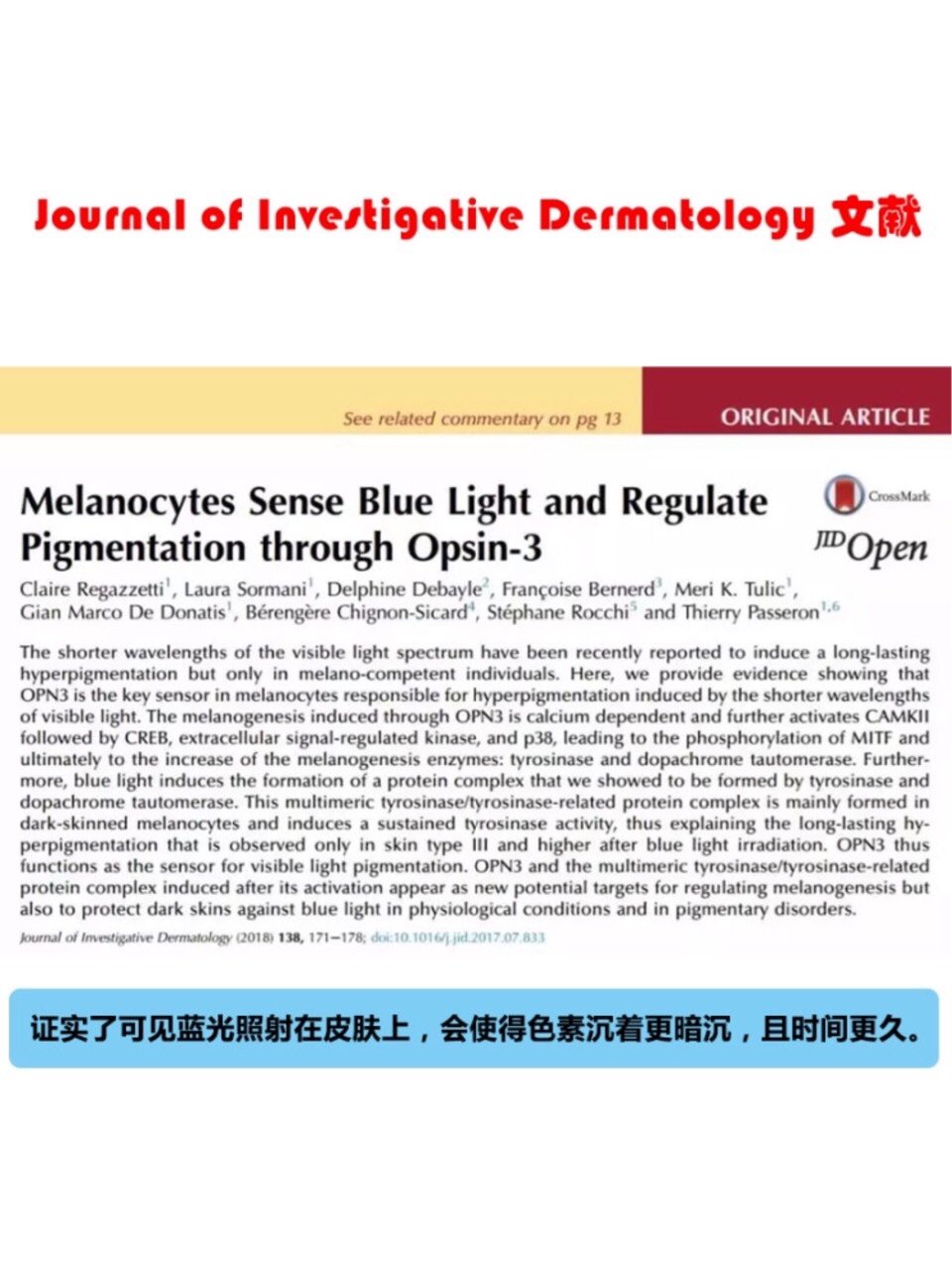 Journal of Investigative Dermatology 文献

See related commentary on pg 13

ORIGINAL ARTICLE

Melanocytes Sense Blue Light and Regulate Pigmentation through Opsin-3

CrossMark

JID Open

Claire Regazzetti$^1$, Laura Sormani$^1$, Delphine Debayle$^2$, Françoise Bernerd$^3$, Meri K. Tulic$^1$, Gian Marco De Donatis$^1$, Bérengère Chignon-Sicard$^4$, Stéphane Rocchi$^5$ and Thierry Passeron$^{1,6}$

The shorter wavelengths of the visible light spectrum have been recently reported to induce a long-lasting hyperpigmentation but only in melano-competent individuals. Here, we provide evidence showing that OPN3 is the key sensor in melanocytes responsible for hyperpigmentation induced by the shorter wavelengths of visible light. The melanogenesis induced through OPN3 is calcium dependent and further activates CAMKII followed by CREB, extracellular signal-regulated kinase, and p38, leading to the phosphorylation of MITF and ultimately to the increase of the melanogenesis enzymes: tyrosinase and dopachrome tautomerase. Furthermore, blue light induces the formation of a protein complex that we showed to be formed by tyrosinase and dopachrome tautomerase. This multimeric tyrosinase/tyrosinase-related protein complex is mainly formed in dark-skinned melanocytes and induces a sustained tyrosinase activity, thus explaining the long-lasting hyperpigmentation that is observed only in skin type III and higher after blue light irradiation. OPN3 thus functions as the sensor for visible light pigmentation. OPN3 and the multimeric tyrosinase/tyrosinase-related protein complex induced after its activation appear as new potential targets for regulating melanogenesis but also to protect dark skins against blue light in physiological conditions and in pigmentary disorders.

Journal of Investigative Dermatology (2018) 138, 171–178; doi:10.1016/j.jid.2017.07.833

证实了可见蓝光照射在皮肤上，会使得色素沉着更暗沉，且时间更久。